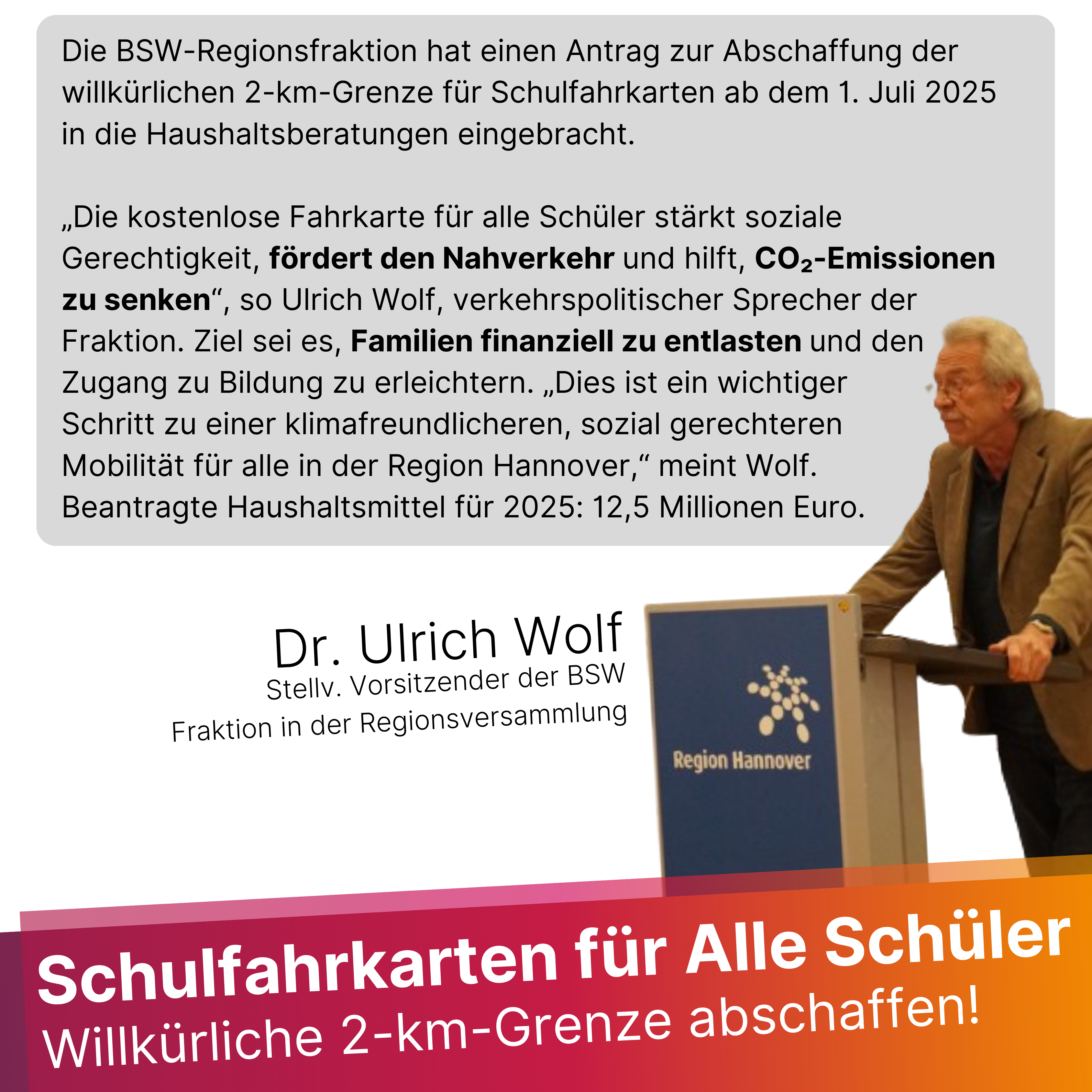 Die BSW-Regionsfraktion hat einen Antrag zur Abschaffung der willkürlichen 2-km-Grenze für Schulfahrkarten ab dem 1. Juli 2025 in die Haushaltsberatungen eingebracht.

„Die kostenlose Fahrkarte für alle Schüler stärkt soziale Gerechtigkeit, fördert den Nahverkehr und hilft, $CO_2$-Emissionen zu senken“, so Ulrich Wolf, verkehrspolitischer Sprecher der Fraktion. Ziel sei es, Familien finanziell zu entlasten und den Zugang zu Bildung zu erleichtern. „Dies ist ein wichtiger Schritt zu einer klimafreundlicheren, sozial gerechteren Mobilität für alle in der Region Hannover,“ meint Wolf. Beantragte Haushaltsmittel für 2025: 12,5 Millionen Euro.

Dr. Ulrich Wolf
Stellv. Vorsitzender der BSW
Fraktion in der Regionsversammlung

Region Hannover

Schulfahrkarten für Alle Schüler
Willkürliche 2-km-Grenze abschaffen!